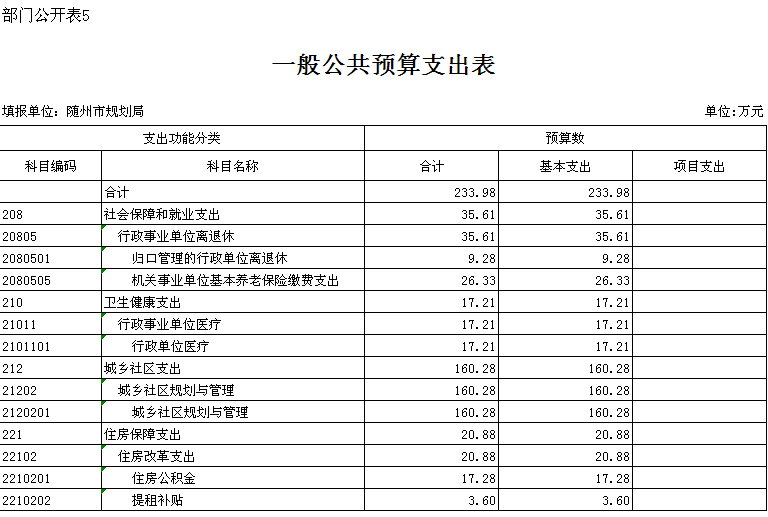 部门公开表5

一般公共预算支出表

填报单位：随州市规划局

单位：万元

| 支出功能分类 | | 预算数 | | |
|---|---|---|---|---|
| 科目编码 | 科目名称 | 合计 | 基本支出 | 项目支出 |
| | 合计 | 233.98 | 233.98 | |
| 208 | 社会保障和就业支出 | 35.61 | 35.61 | |
| 20805 | 行政事业单位离退休 | 35.61 | 35.61 | |
| 2080501 | 归口管理的行政单位离退休 | 9.28 | 9.28 | |
| 2080505 | 机关事业单位基本养老保险缴费支出 | 26.33 | 26.33 | |
| 210 | 卫生健康支出 | 17.21 | 17.21 | |
| 21011 | 行政事业单位医疗 | 17.21 | 17.21 | |
| 2101101 | 行政单位医疗 | 17.21 | 17.21 | |
| 212 | 城乡社区支出 | 160.28 | 160.28 | |
| 21202 | 城乡社区规划与管理 | 160.28 | 160.28 | |
| 2120201 | 城乡社区规划与管理 | 160.28 | 160.28 | |
| 221 | 住房保障支出 | 20.88 | 20.88 | |
| 22102 | 住房改革支出 | 20.88 | 20.88 | |
| 2210201 | 住房公积金 | 17.28 | 17.28 | |
| 2210202 | 提租补贴 | 3.60 | 3.60 | |